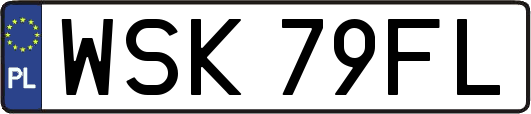 PL
WSK 79FL